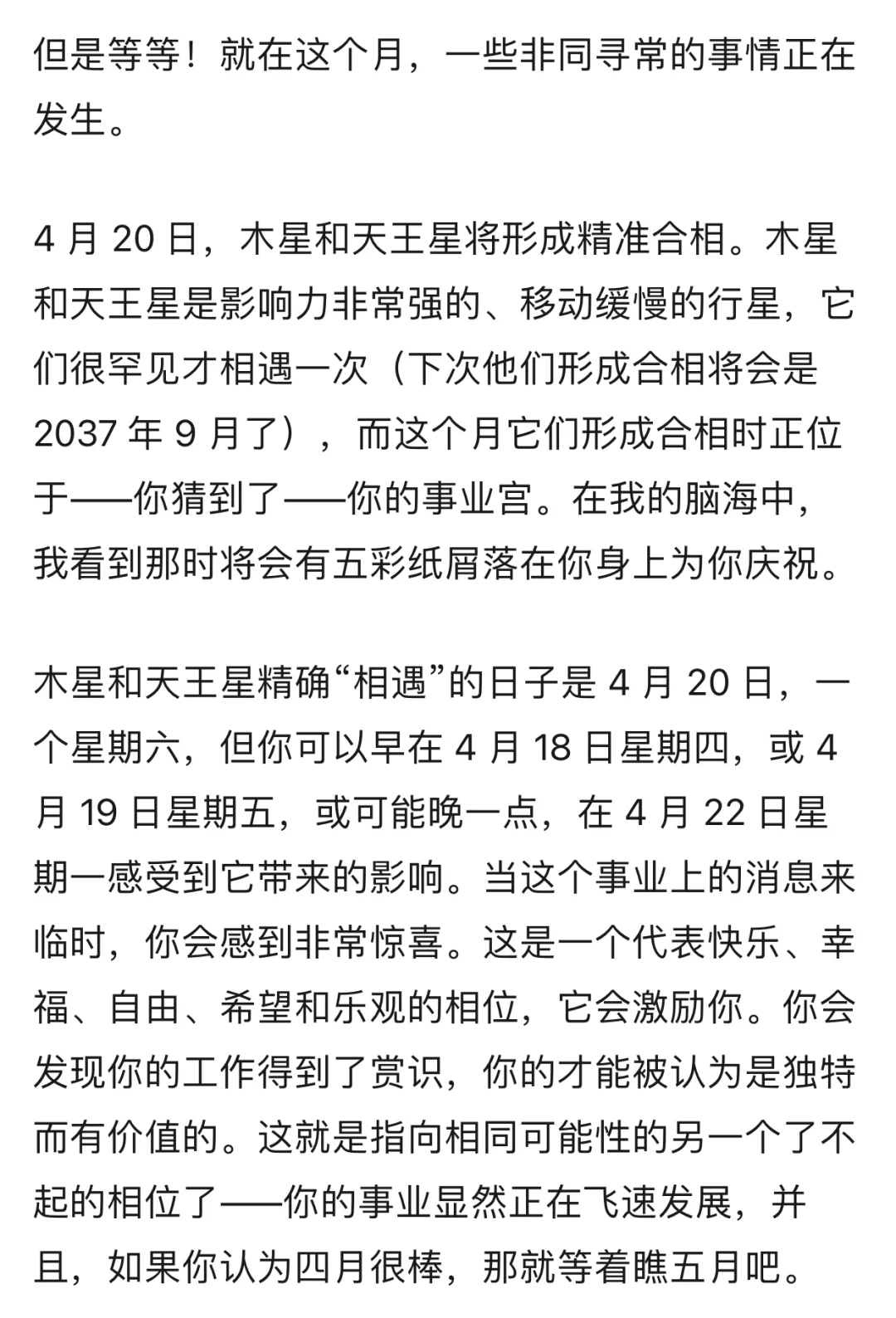 但是等等！就在这个月，一些非同寻常的事情正在发生。

4 月 20 日，木星和天王星将形成精准合相。木星和天王星是影响力非常强的、移动缓慢的行星，它们很罕见才相遇一次（下次他们形成合相将会是 2037 年 9 月了），而这个月它们形成合相时正位于——你猜到了——你的事业宫。在我的脑海中，我看到那时将会有五彩纸屑落在你身上为你庆祝。

木星和天王星精确“相遇”的日子是 4 月 20 日，一个星期六，但你可以早在 4 月 18 日星期四，或 4 月 19 日星期五，或可能晚一点，在 4 月 22 日星期一感受到它带来的影响。当这个事业上的消息来临时，你会感到非常惊喜。这是一个代表快乐、幸福、自由、希望和乐观的相位，它会激励你。你会发现你的工作得到了赏识，你的才能被认为是独特而有价值的。这就是指向相同可能性的另一个了不起的相位了——你的事业显然正在飞速发展，并且，如果你认为四月很棒，那就等着瞧五月吧。